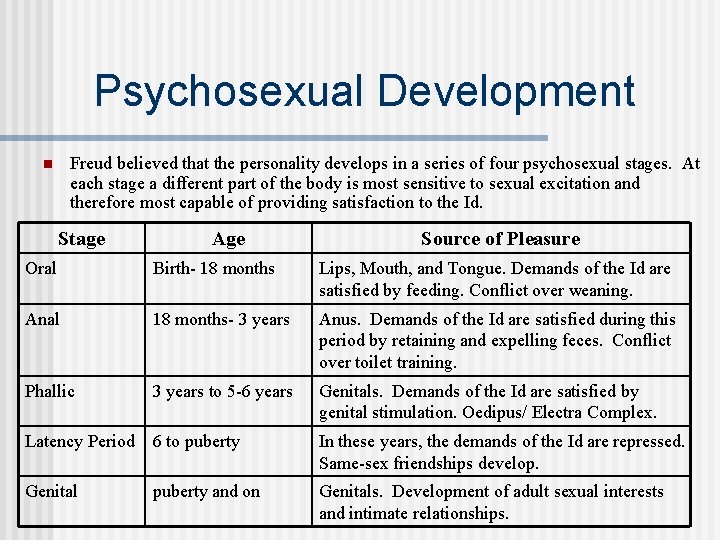 Psychosexual Development

Freud believed that the personality develops in a series of four psychosexual stages. At each stage a different part of the body is most sensitive to sexual excitation and therefore most capable of providing satisfaction to the Id.

| Stage | Age | Source of Pleasure |
|---|---|---|
| Oral | Birth- 18 months | Lips, Mouth, and Tongue. Demands of the Id are satisfied by feeding. Conflict over weaning. |
| Anal | 18 months- 3 years | Anus. Demands of the Id are satisfied during this period by retaining and expelling feces. Conflict over toilet training. |
| Phallic | 3 years to 5-6 years | Genitals. Demands of the Id are satisfied by genital stimulation. Oedipus/ Electra Complex. |
| Latency Period | 6 to puberty | In these years, the demands of the Id are repressed. Same-sex friendships develop. |
| Genital | puberty and on | Genitals. Development of adult sexual interests and intimate relationships. |